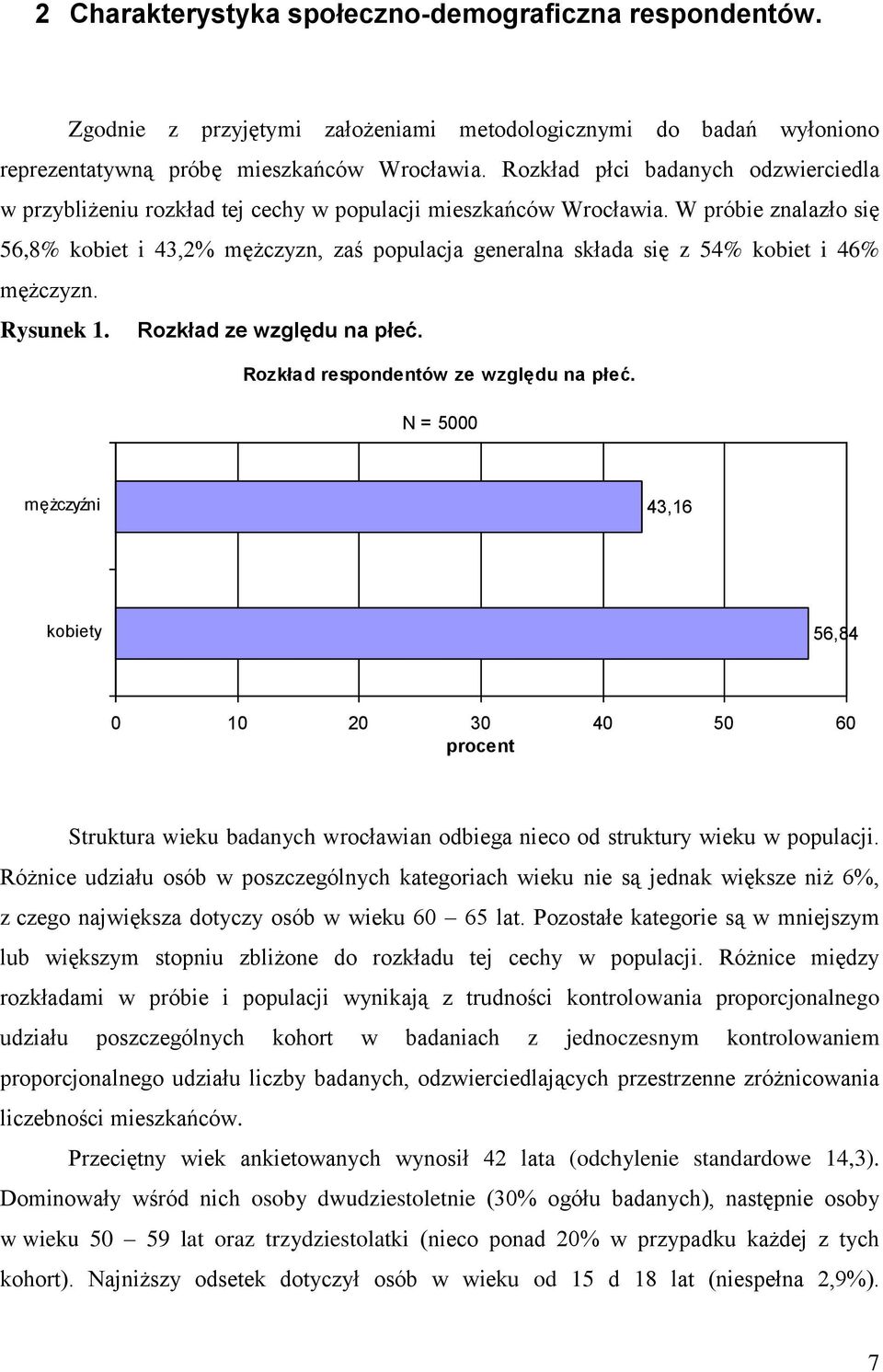 2 Charakterystyka społeczno-demograficzna respondentów.

Zgodnie z przyjętymi założeniami metodologicznymi do badań wyłoniono reprezentatywną próbę mieszkańców Wrocławia. Rozkład płci badanych odzwierciedla w przybliżeniu rozkład tej cechy w populacji mieszkańców Wrocławia. W próbie znalazło się 56,8% kobiet i 43,2% mężczyzn, zaś populacja generalna składa się z 54% kobiet i 46% mężczyzn.

Rysunek 1. Rozkład ze względu na płeć.

Rozkład respondentów ze względu na płeć.

N = 5000

mężczyźni

43,16

kobiety

56,84

0 10 20 30 40 50 60

procent

Struktura wieku badanych wrocławian odbiega nieco od struktury wieku w populacji. Różnice udziału osób w poszczególnych kategoriach wieku nie są jednak większe niż 6%, z czego największa dotyczy osób w wieku 60 – 65 lat. Pozostałe kategorie są w mniejszym lub większym stopniu zbliżone do rozkładu tej cechy w populacji. Różnice między rozkładami w próbie i populacji wynikają z trudności kontrolowania proporcjonalnego udziału poszczególnych kohort w badaniach z jednoczesnym kontrolowaniem proporcjonalnego udziału liczby badanych, odzwierciedlających przestrzenne zróżnicowania liczebności mieszkańców.

Przeciętny wiek ankietowanych wynosił 42 lata (odchylenie standardowe 14,3). Dominowały wśród nich osoby dwudziestoletnie (30% ogółu badanych), następnie osoby w wieku 50 – 59 lat oraz trzydziestolatki (nieco ponad 20% w przypadku każdej z tych kohort). Najniższy odsetek dotyczył osób w wieku od 15 d 18 lat (niespełna 2,9%).

7